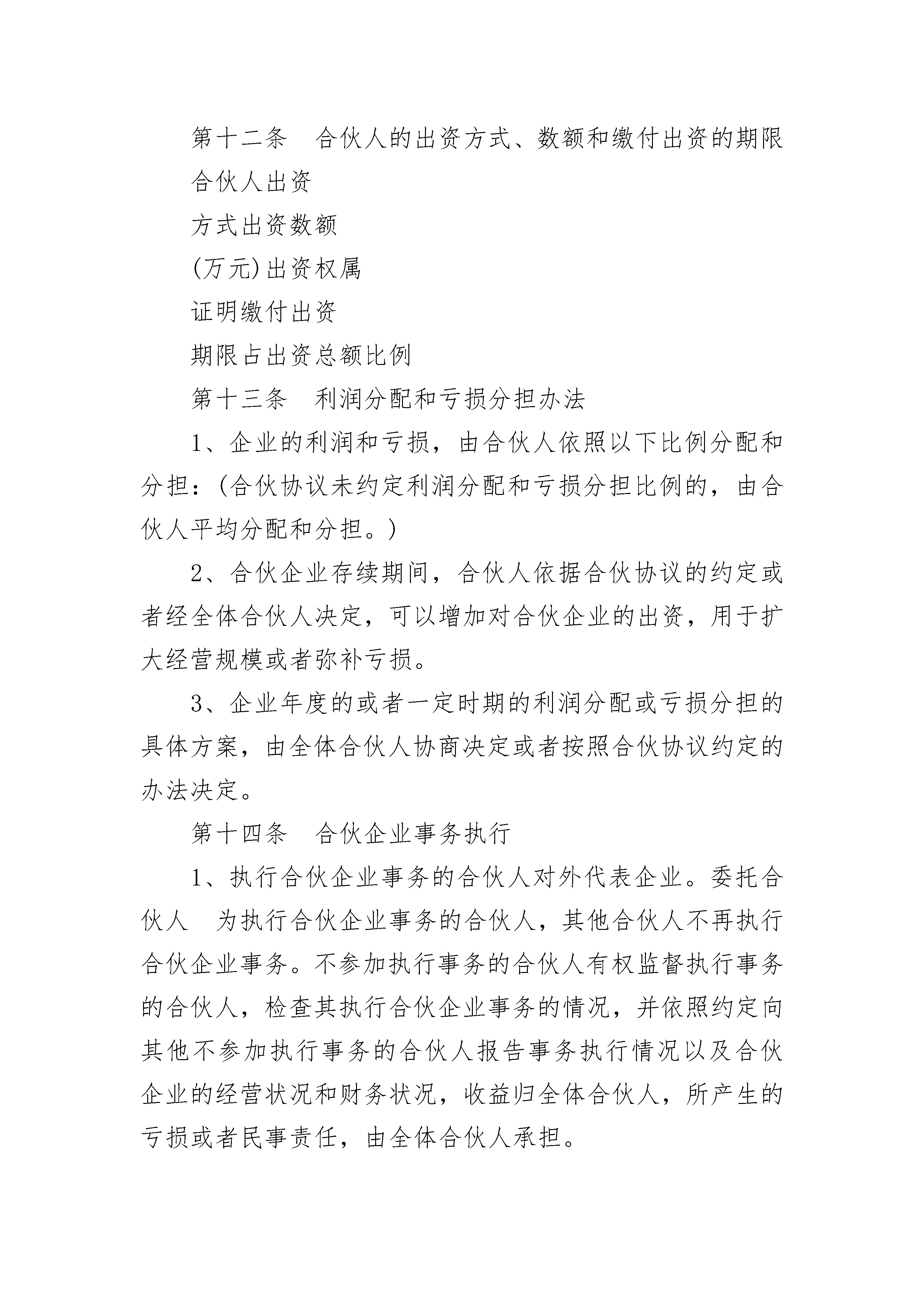 第十二条　合伙人的出资方式、数额和缴付出资的期限

合伙人出资

方式出资数额

(万元)出资权属

证明缴付出资

期限占出资总额比例

第十三条　利润分配和亏损分担办法

1、企业的利润和亏损，由合伙人依照以下比例分配和分担：(合伙协议未约定利润分配和亏损分担比例的，由合伙人平均分配和分担。)

2、合伙企业存续期间，合伙人依据合伙协议的约定或者经全体合伙人决定，可以增加对合伙企业的出资，用于扩大经营规模或者弥补亏损。

3、企业年度的或者一定时期的利润分配或亏损分担的具体方案，由全体合伙人协商决定或者按照合伙协议约定的办法决定。

第十四条　合伙企业事务执行

1、执行合伙企业事务的合伙人对外代表企业。委托合伙人　为执行合伙企业事务的合伙人，其他合伙人不再执行合伙企业事务。不参加执行事务的合伙人有权监督执行事务的合伙人，检查其执行合伙企业事务的情况，并依照约定向其他不参加执行事务的合伙人报告事务执行情况以及合伙企业的经营状况和财务状况，收益归全体合伙人，所产生的亏损或者民事责任，由全体合伙人承担。